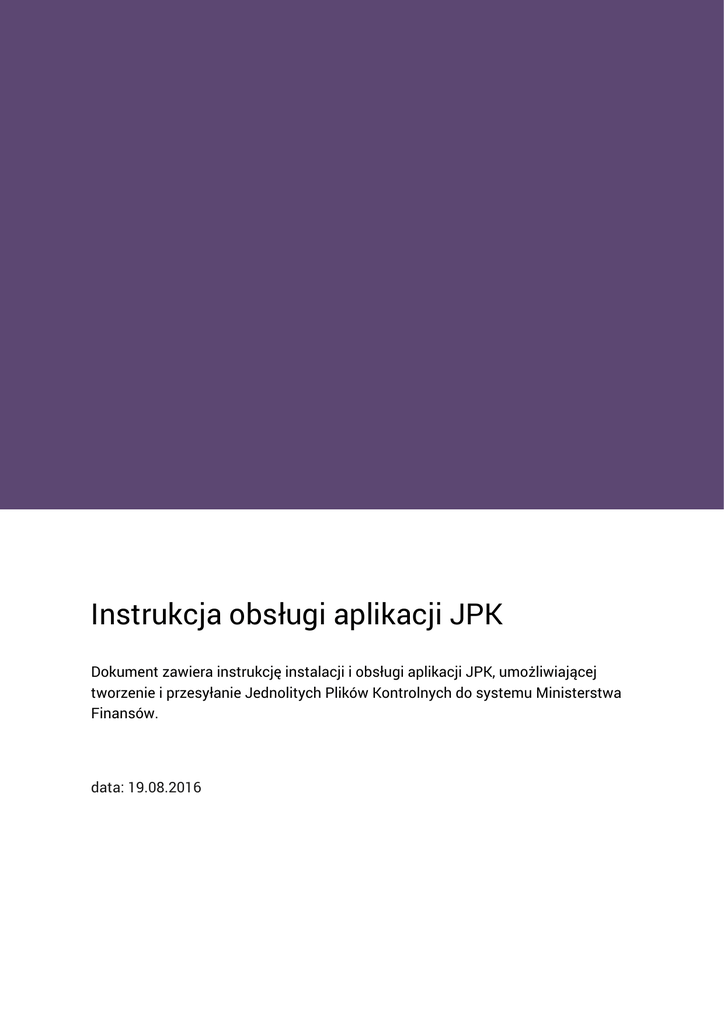 Instrukcja obsługi aplikacji JPK

Dokument zawiera instrukcję instalacji i obsługi aplikacji JPK, umożliwiającej tworzenie i przesyłanie Jednolitych Plików Kontrolnych do systemu Ministerstwa Finansów.

data: 19.08.2016